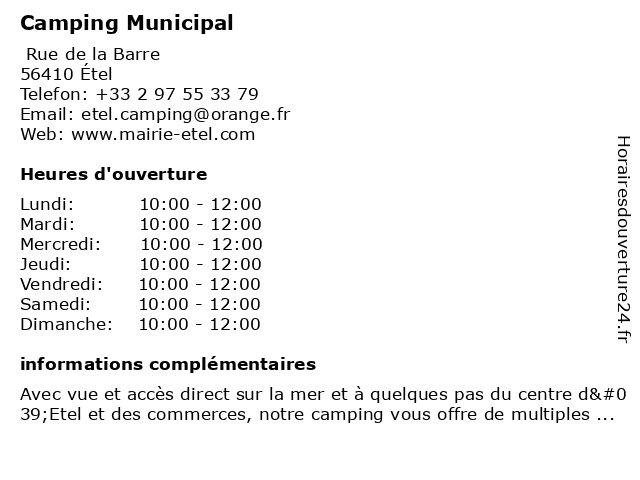 Camping Municipal

Rue de la Barre
56410 Étel
Telefon: +33 2 97 55 33 79
Email: etel.camping@orange.fr
Web: www.mairie-etel.com

Heures d'ouverture

| Lundi: | 10:00 - 12:00 |
|---|---|
| Mardi: | 10:00 - 12:00 |
| Mercredi: | 10:00 - 12:00 |
| Jeudi: | 10:00 - 12:00 |
| Vendredi: | 10:00 - 12:00 |
| Samedi: | 10:00 - 12:00 |
| Dimanche: | 10:00 - 12:00 |

informations complémentaires

Avec vue et accès direct sur la mer et à quelques pas du centre d&#039;Etel et des commerces, notre camping vous offre de multiples ...

Horairesdouverture24.fr